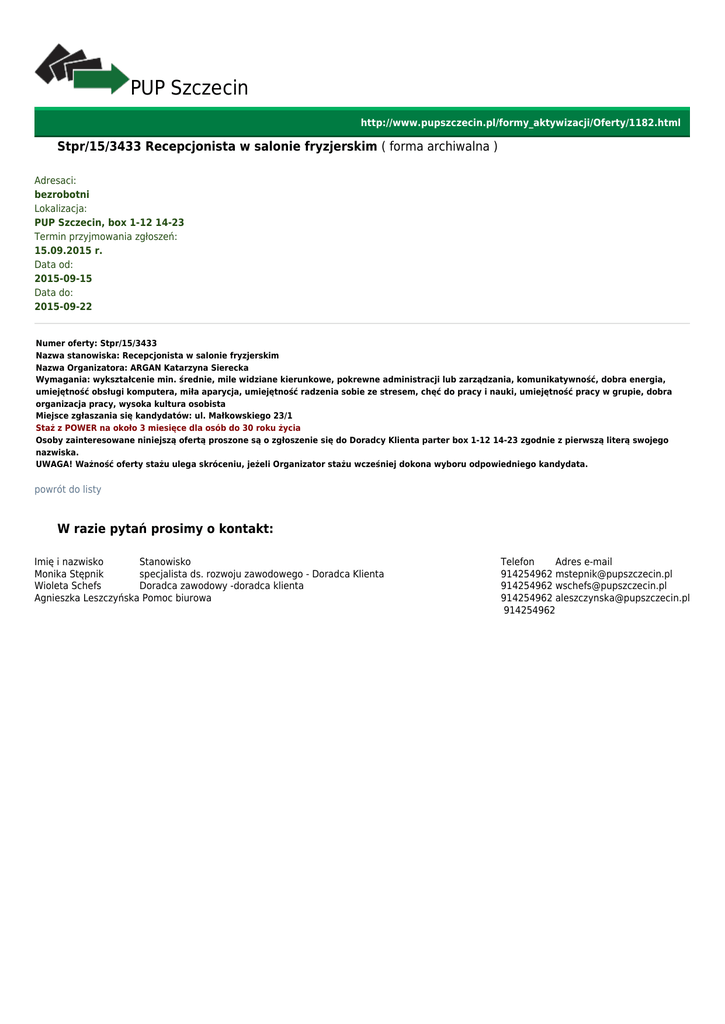 PUP Szczecin

http://www.pupszczecin.pl/formy_aktywizacji/Oferty/1182.html

Stpr/15/3433 Recepcjonista w salonie fryzjerskim ( forma archiwalna )

Adresaci:
bezrobotni
Lokalizacja:
PUP Szczecin, box 1-12 14-23
Termin przyjmowania zgłoszeń:
15.09.2015 r.
Data od:
2015-09-15
Data do:
2015-09-22

Numer oferty: Stpr/15/3433
Nazwa stanowiska: Recepcjonista w salonie fryzjerskim
Nazwa Organizatora: ARGAN Katarzyna Sierecka
Wymagania: wykształcenie min. średnie, mile widziane kierunkowe, pokrewne administracji lub zarządzania, komunikatywność, dobra energia, umiejętność obsługi komputera, miła aparycja, umiejętność radzenia sobie ze stresem, chęć do pracy i nauki, umiejętność pracy w grupie, dobra organizacja pracy, wysoka kultura osobista
Miejsce zgłaszania się kandydatów: ul. Małkowskiego 23/1
Staż z POWER na około 3 miesięce dla osób do 30 roku życia
Osoby zainteresowane niniejszą ofertą proszone są o zgłoszenie się do Doradcy Klienta parter box 1-12 14-23 zgodnie z pierwszą literą swojego nazwiska.
UWAGA! Ważność oferty stażu ulega skróceniu, jeżeli Organizator stażu wcześniej dokona wyboru odpowiedniego kandydata.

powrót do listy

W razie pytań prosimy o kontakt:

| Imię i nazwisko | Stanowisko | Telefon | Adres e-mail |
|---|---|---|---|
| Monika Stępnik | specjalista ds. rozwoju zawodowego - Doradca Klienta | 914254962 | mstepnik@pupszczecin.pl |
| Wioleta Schefs | Doradca zawodowy -doradca klienta | 914254962 | wschefs@pupszczecin.pl |
| Agnieszka Leszczyńska | Pomoc biurowa | 914254962 | aleszczynska@pupszczecin.pl |
| | | 914254962 | |